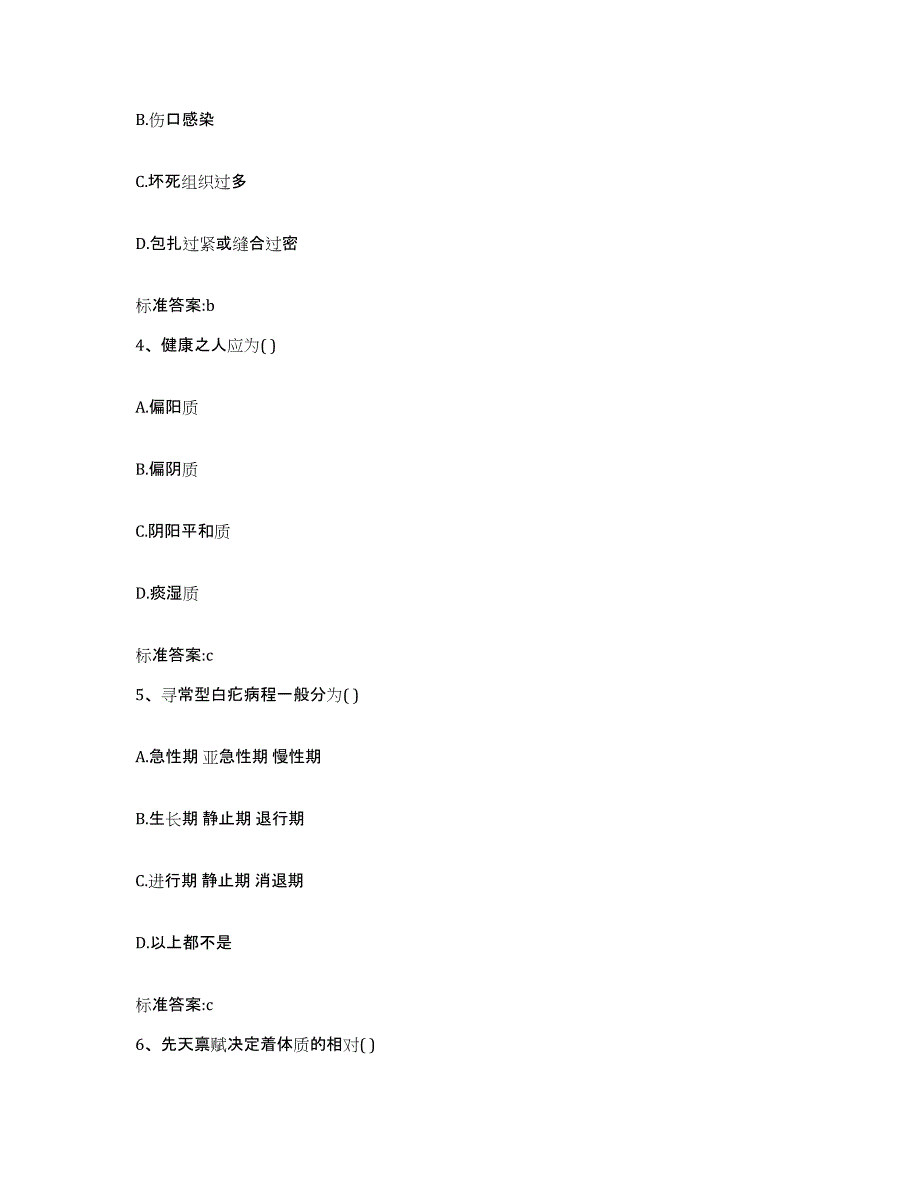 B.伤口感染

C.坏死组织过多

D.包扎过紧或缝合过密

标准答案:b

4、健康之人应为( )

A.偏阳质

B.偏阴质

C.阴阳平和质

D.痰湿质

标准答案:c

5、寻常型白疕病程一般分为( )

A.急性期 亚急性期 慢性期

B.生长期 静止期 退行期

C.进行期 静止期 消退期

D.以上都不是

标准答案:c

6、先天禀赋决定着体质的相对( )